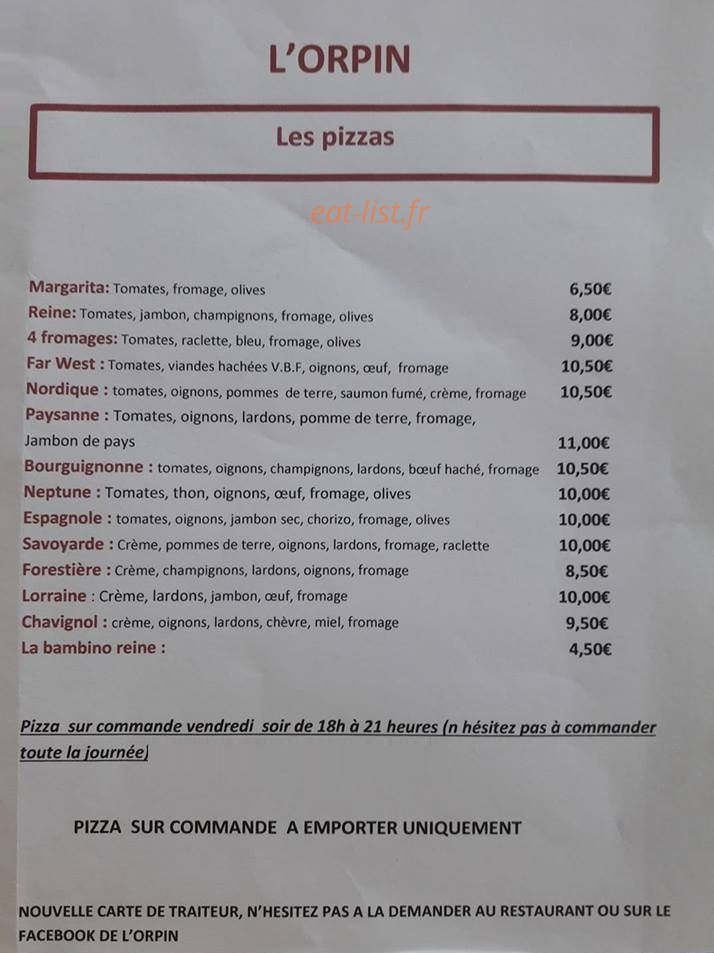 L'ORPIN

Les pizzas

eat-list.fr

Margarita: Tomates, fromage, olives 6,50€
Reine: Tomates, jambon, champignons, fromage, olives 8,00€
4 fromages: Tomates, raclette, bleu, fromage, olives 9,00€
Far West : Tomates, viandes hachées V.B.F, oignons, œuf, fromage 10,50€
Nordique : tomates, oignons, pommes de terre, saumon fumé, crème, fromage 10,50€
Paysanne : Tomates, oignons, lardons, pomme de terre, fromage, Jambon de pays 11,00€
Bourguignonne : tomates, oignons, champignons, lardons, bœuf haché, fromage 10,50€
Neptune : Tomates, thon, oignons, œuf, fromage, olives 10,00€
Espagnole : tomates, oignons, jambon sec, chorizo, fromage, olives 10,00€
Savoyarde : Crème, pommes de terre, oignons, lardons, fromage, raclette 10,00€
Forestière : Crème, champignons, lardons, oignons, fromage 8,50€
Lorraine : Crème, lardons, jambon, œuf, fromage 10,00€
Chavignol : crème, oignons, lardons, chèvre, miel, fromage 9,50€
La bambino reine : 4,50€

Pizza sur commande vendredi soir de 18h à 21 heures (n hésitez pas à commander toute la journée)

PIZZA SUR COMMANDE A EMPORTER UNIQUEMENT

NOUVELLE CARTE DE TRAITEUR, N'HESITEZ PAS A LA DEMANDER AU RESTAURANT OU SUR LE FACEBOOK DE L'ORPIN